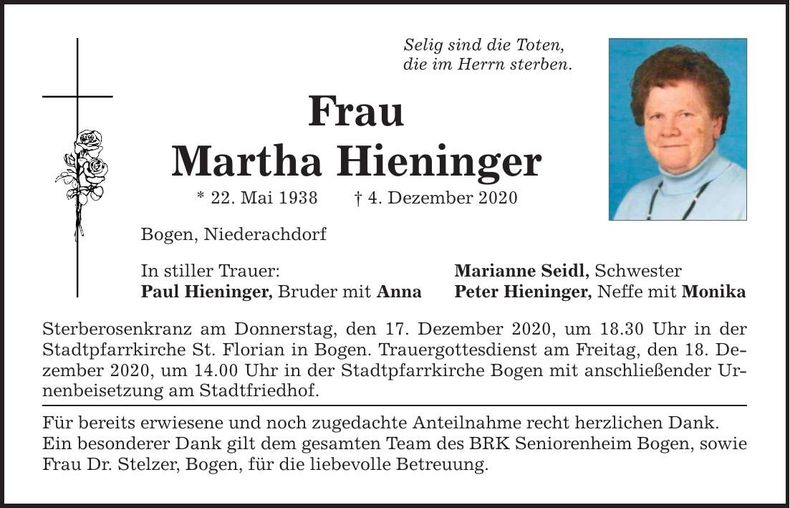 Selig sind die Toten,
die im Herrn sterben.

Frau
Martha Hieninger

* 22. Mai 1938 † 4. Dezember 2020

Bogen, Niederachdorf

In stiller Trauer:
Paul Hieninger, Bruder mit Anna

Marianne Seidl, Schwester
Peter Hieninger, Neffe mit Monika

Sterberosenkranz am Donnerstag, den 17. Dezember 2020, um 18.30 Uhr in der Stadtpfarrkirche St. Florian in Bogen. Trauergottesdienst am Freitag, den 18. Dezember 2020, um 14.00 Uhr in der Stadtpfarrkirche Bogen mit anschließender Urnenbeisetzung am Stadtfriedhof.

Für bereits erwiesene und noch zugedachte Anteilnahme recht herzlichen Dank.
Ein besonderer Dank gilt dem gesamten Team des BRK Seniorenheim Bogen, sowie Frau Dr. Stelzer, Bogen, für die liebevolle Betreuung.